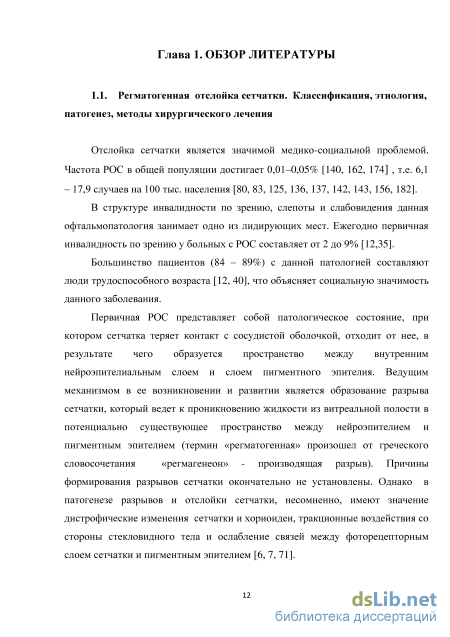 Глава 1. ОБЗОР ЛИТЕРАТУРЫ

1.1. Регматогенная отслойка сетчатки. Классификация, этиология, патогенез, методы хирургического лечения

Отслойка сетчатки является значимой медико-социальной проблемой. Частота РОС в общей популяции достигает 0,01–0,05% [140, 162, 174] , т.е. 6,1 – 17,9 случаев на 100 тыс. населения [80, 83, 125, 136, 137, 142, 143, 156, 182].

В структуре инвалидности по зрению, слепоты и слабовидения данная офтальмопатология занимает одно из лидирующих мест. Ежегодно первичная инвалидность по зрению у больных с РОС составляет от 2 до 9% [12,35].

Большинство пациентов (84 – 89%) с данной патологией составляют люди трудоспособного возраста [12, 40], что объясняет социальную значимость данного заболевания.

Первичная РОС представляет собой патологическое состояние, при котором сетчатка теряет контакт с сосудистой оболочкой, отходит от нее, в результате чего образуется пространство между внутренним нейроэпителиальным слоем и слоем пигментного эпителия. Ведущим механизмом в ее возникновении и развитии является образование разрыва сетчатки, который ведет к проникновению жидкости из витреальной полости в потенциально существующее пространство между нейроэпителием и пигментным эпителием (термин «регматогенная» произошел от греческого словосочетания «регмагенеон» - производящая разрыв). Причины формирования разрывов сетчатки окончательно не установлены. Однако в патогенезе разрывов и отслойки сетчатки, несомненно, имеют значение дистрофические изменения сетчатки и хориоидеи, тракционные воздействия со стороны стекловидного тела и ослабление связей между фоторецепторным слоем сетчатки и пигментным эпителием [6, 7, 71].

12

dsLib.net
библиотека диссертаций